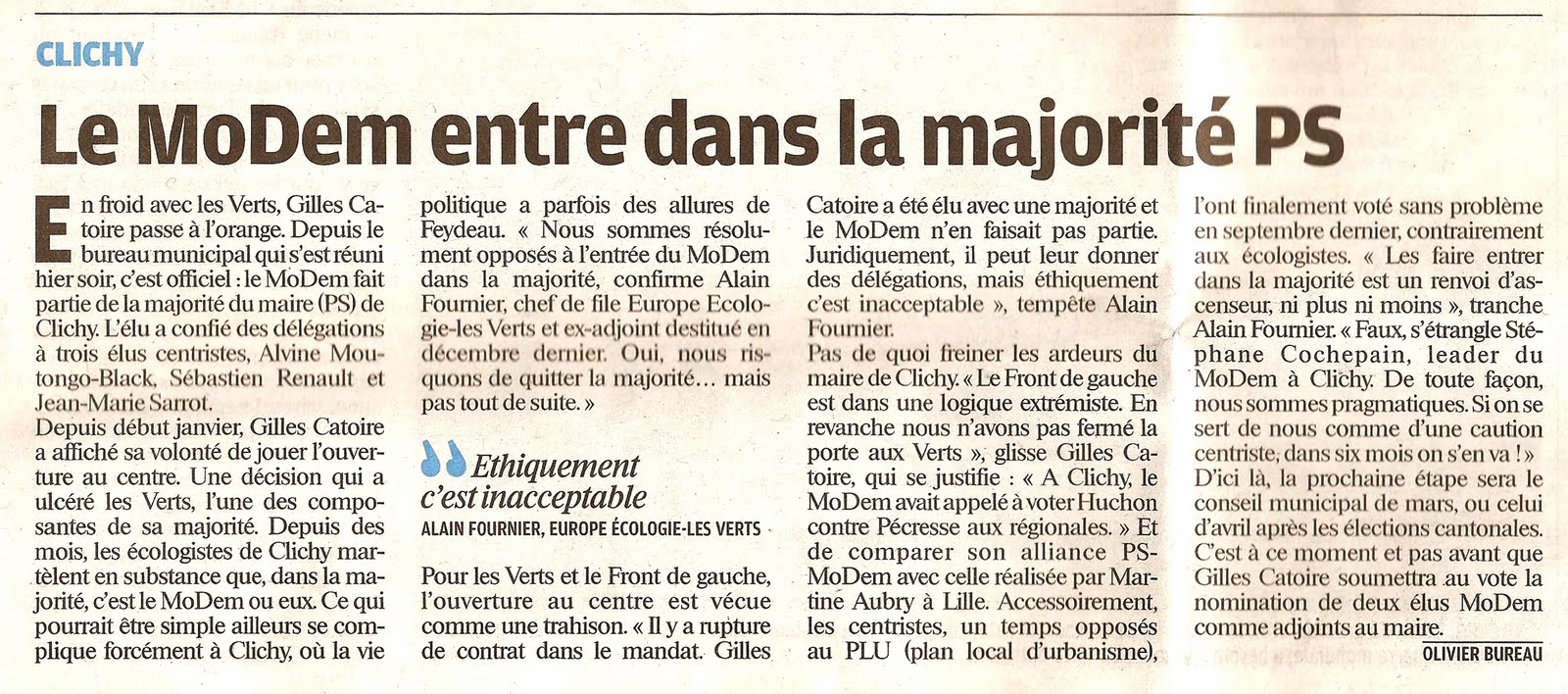 CLICHY

Le MoDem entre dans la majorité PS

En froid avec les Verts, Gilles Catoire passe à l'orange. Depuis le bureau municipal qui s'est réuni hier soir, c'est officiel : le MoDem fait partie de la majorité du maire (PS) de Clichy. L'élu a confié des délégations à trois élus centristes, Alvine Moutongo-Black, Sébastien Renault et Jean-Marie Sarrot.
Depuis début janvier, Gilles Catoire a affiché sa volonté de jouer l'ouverture au centre. Une décision qui a ulcéré les Verts, l'une des composantes de sa majorité. Depuis des mois, les écologistes de Clichy martèlent en substance que, dans la majorité, c'est le MoDem ou eux. Ce qui pourrait être simple ailleurs se complique forcément à Clichy, où la vie politique a parfois des allures de Feydeau. « Nous sommes résolument opposés à l'entrée du MoDem dans la majorité, confirme Alain Fournier, chef de file Europe Ecologie-les Verts et ex-adjoint destitué en décembre dernier. Oui, nous risquons de quitter la majorité… mais pas tout de suite. »

Ethiquement c'est inacceptable
ALAIN FOURNIER, EUROPE ÉCOLOGIE-LES VERTS

Pour les Verts et le Front de gauche, l'ouverture au centre est vécue comme une trahison. « Il y a rupture de contrat dans le mandat. Gilles Catoire a été élu avec une majorité et le MoDem n'en faisait pas partie. Juridiquement, il peut leur donner des délégations, mais éthiquement c'est inacceptable », tempête Alain Fournier.
Pas de quoi freiner les ardeurs du maire de Clichy. « Le Front de gauche est dans une logique extrémiste. En revanche nous n'avons pas fermé la porte aux Verts », glisse Gilles Catoire, qui se justifie : « A Clichy, le MoDem avait appelé à voter Huchon contre Pécresse aux régionales. » Et de comparer son alliance PS-MoDem avec celle réalisée par Martine Aubry à Lille. Accessoirement, les centristes, un temps opposés au PLU (plan local d'urbanisme), l'ont finalement voté sans problème en septembre dernier, contrairement aux écologistes. « Les faire entrer dans la majorité est un renvoi d'ascenseur, ni plus ni moins », tranche Alain Fournier. « Faux, s'étrangle Stéphane Cochepain, leader du MoDem à Clichy. De toute façon, nous sommes pragmatiques. Si on se sert de nous comme d'une caution centriste, dans six mois on s'en va ! »
D'ici là, la prochaine étape sera le conseil municipal de mars, ou celui d'avril après les élections cantonales. C'est à ce moment et pas avant que Gilles Catoire soumettra au vote la nomination de deux élus MoDem comme adjoints au maire.
OLIVIER BUREAU